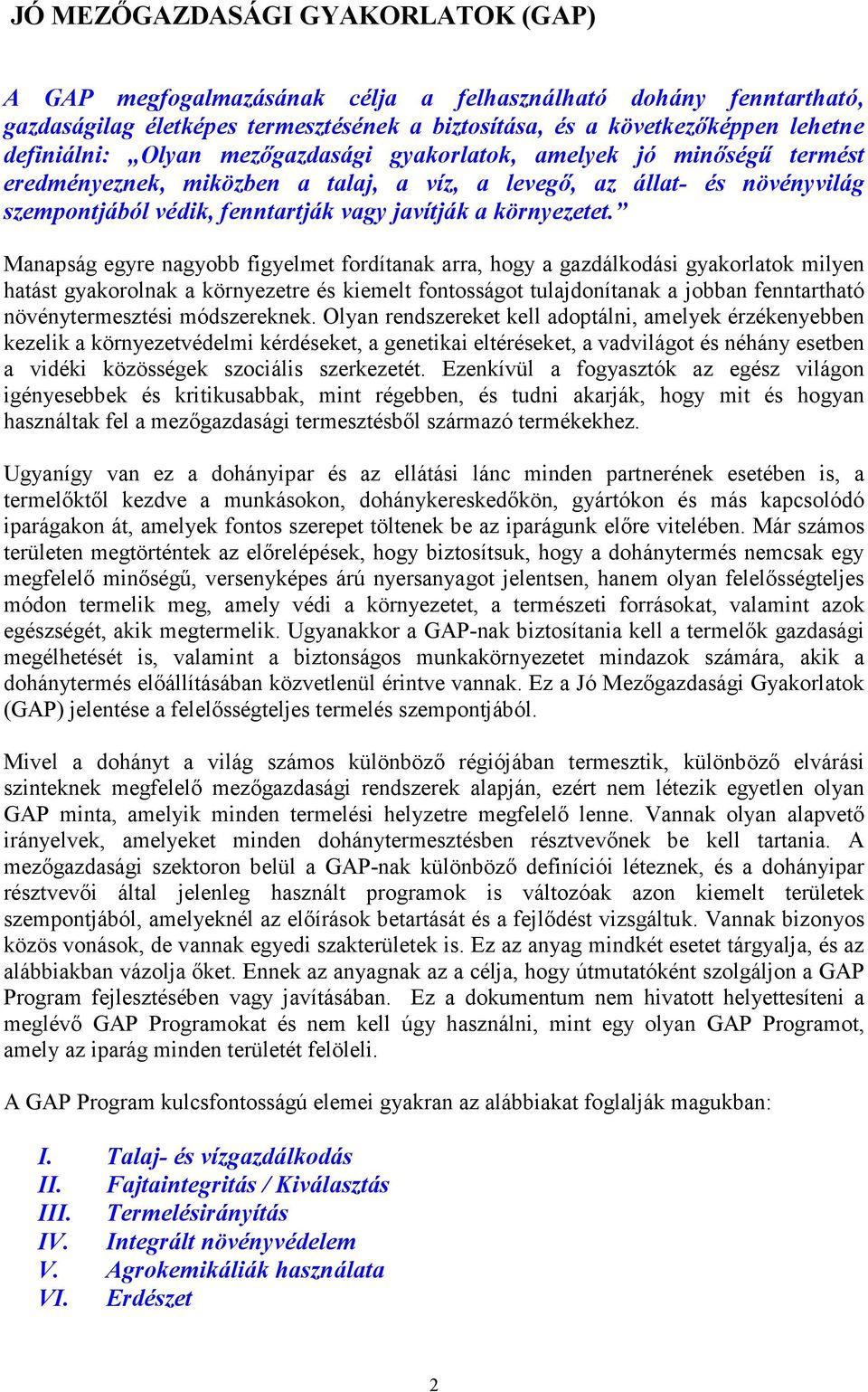 JÓ MEZŐGAZDASÁGI GYAKORLATOK (GAP)

A GAP megfogalmazásának célja a felhasználható dohány fenntartható, gazdaságilag életképes termesztésének a biztosítása, és a következőképpen lehetne definiálni: „Olyan mezőgazdasági gyakorlatok, amelyek jó minőségű termést eredményeznek, miközben a talaj, a víz, a levegő, az állat- és növényvilág szempontjából védik, fenntartják vagy javítják a környezetet.”

Manapság egyre nagyobb figyelmet fordítanak arra, hogy a gazdálkodási gyakorlatok milyen hatást gyakorolnak a környezetre és kiemelt fontosságot tulajdonítanak a jobban fenntartható növénytermesztési módszereknek. Olyan rendszereket kell adoptálni, amelyek érzékenyebben kezelik a környezetvédelmi kérdéseket, a genetikai eltéréseket, a vadvilágot és néhány esetben a vidéki közösségek szociális szerkezetét. Ezenkívül a fogyasztók az egész világon igényesebbek és kritikusabbak, mint régebben, és tudni akarják, hogy mit és hogyan használtak fel a mezőgazdasági termesztésből származó termékekhez.

Ugyanígy van ez a dohányipar és az ellátási lánc minden partnerének esetében is, a termelőktől kezdve a munkásokon, dohánykereskedőkön, gyártókon és más kapcsolódó iparágakon át, amelyek fontos szerepet töltenek be az iparágunk előre vitelében. Már számos területen megtörténtek az előrelépések, hogy biztosítsuk, hogy a dohánytermés nemcsak egy megfelelő minőségű, versenyképes árú nyersanyagot jelentsen, hanem olyan felelősségteljes módon termelik meg, amely védi a környezetet, a természeti forrásokat, valamint azok egészségét, akik megtermelik. Ugyanakkor a GAP-nak biztosítania kell a termelők gazdasági megélhetését is, valamint a biztonságos munkakörnyezetet mindazok számára, akik a dohánytermés előállításában közvetlenül érintve vannak. Ez a Jó Mezőgazdasági Gyakorlatok (GAP) jelentése a felelősségteljes termelés szempontjából.

Mivel a dohányt a világ számos különböző régiójában termesztik, különböző elvárási szinteknek megfelelő mezőgazdasági rendszerek alapján, ezért nem létezik egyetlen olyan GAP minta, amelyik minden termelési helyzetre megfelelő lenne. Vannak olyan alapvető irányelvek, amelyeket minden dohánytermesztésben résztvevőnek be kell tartania. A mezőgazdasági szektoron belül a GAP-nak különböző definíciói léteznek, és a dohányipar résztvevői által jelenleg használt programok is változóak azon kiemelt területek szempontjából, amelyeknél az előírások betartását és a fejlődést vizsgáltuk. Vannak bizonyos közös vonások, de vannak egyedi szakterületek is. Ez az anyag mindkét esetet tárgyalja, és az alábbiakban vázolja őket. Ennek az anyagnak az a célja, hogy útmutatóként szolgáljon a GAP Program fejlesztésében vagy javításában. Ez a dokumentum nem hivatott helyettesíteni a meglévő GAP Programokat és nem kell úgy használni, mint egy olyan GAP Programot, amely az iparág minden területét felöleli.

A GAP Program kulcsfontosságú elemei gyakran az alábbiakat foglalják magukban:

I. Talaj- és vízgazdálkodás
II. Fajtaintegritás / Kiválasztás
III. Termelésirányítás
IV. Integrált növényvédelem
V. Agrokemikáliák használata
VI. Erdészet

2